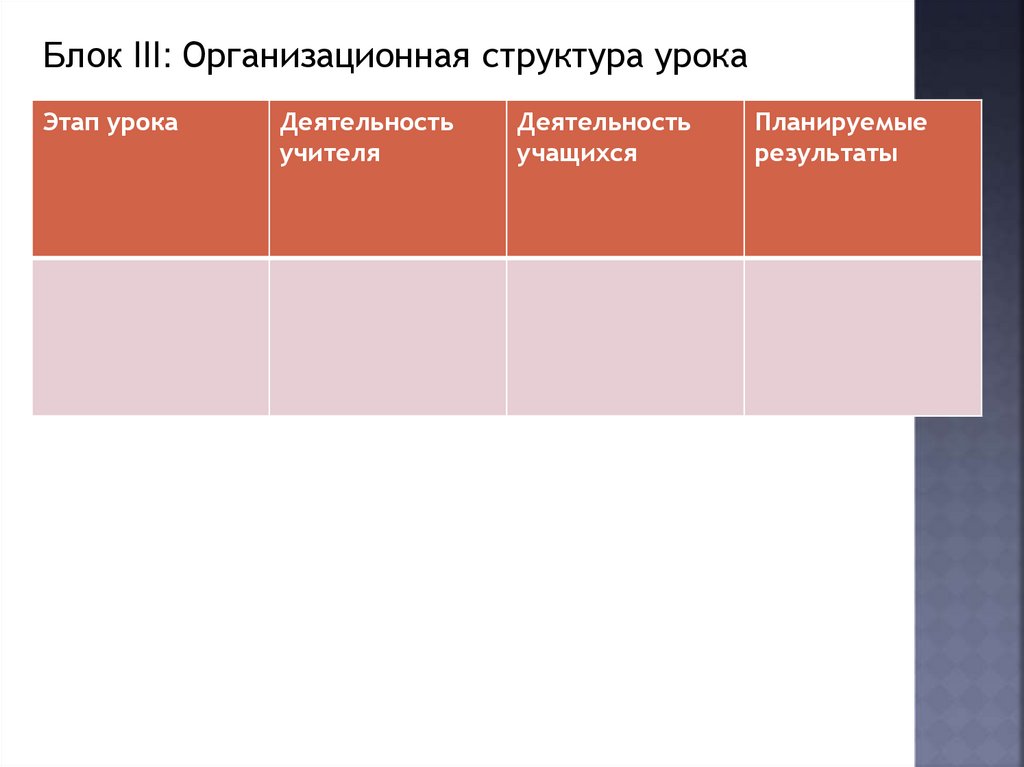 Блок III: Организационная структура урока

| Этап урока | Деятельность учителя | Деятельность учащихся | Планируемые результаты |
|---|---|---|---|
|  |  |  |  |